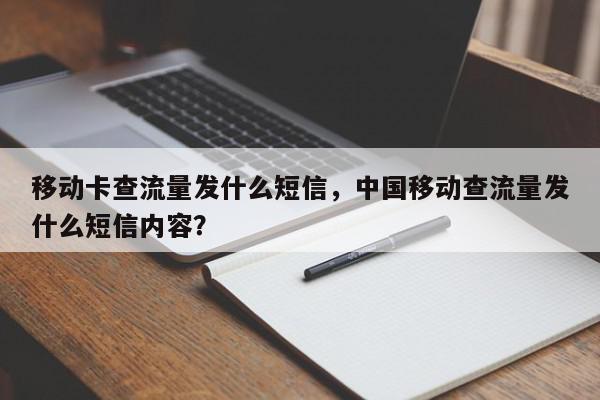 移动卡查流量发什么短信，中国移动查流量发什么短信内容?